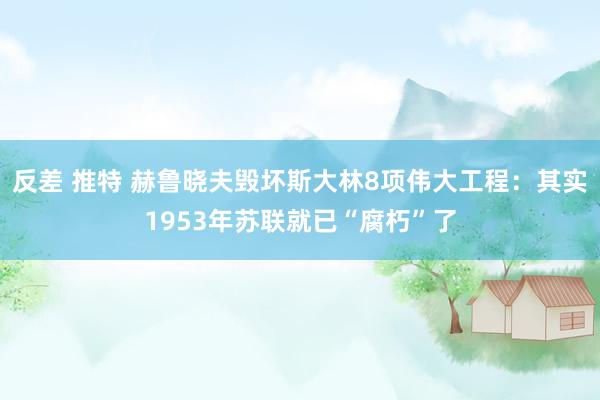 反差 推特 赫鲁晓夫毁坏斯大林8项伟大工程：其实1953年苏联就已“腐朽”了